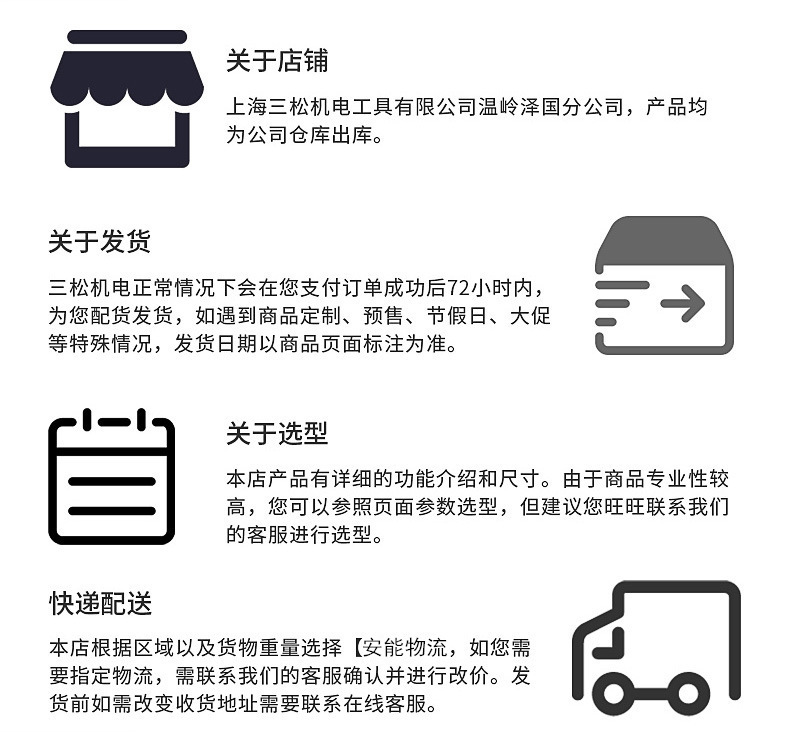 关于店铺

上海三松机电工具有限公司温岭泽国分公司，产品均为公司仓库出库。

关于发货

三松机电正常情况下会在您支付订单成功后72小时内，为您配货发货，如遇到商品定制、预售、节假日、大促等特殊情况，发货日期以商品页面标注为准。

关于选型

本店产品有详细的功能介绍和尺寸。由于商品专业性较高，您可以参照页面参数选型，但建议您旺旺联系我们的客服进行选型。

快递配送

本店根据区域以及货物重量选择【安能物流，如您需要指定物流，需联系我们的客服确认并进行改价。发货前如需改变收货地址需要联系在线客服。